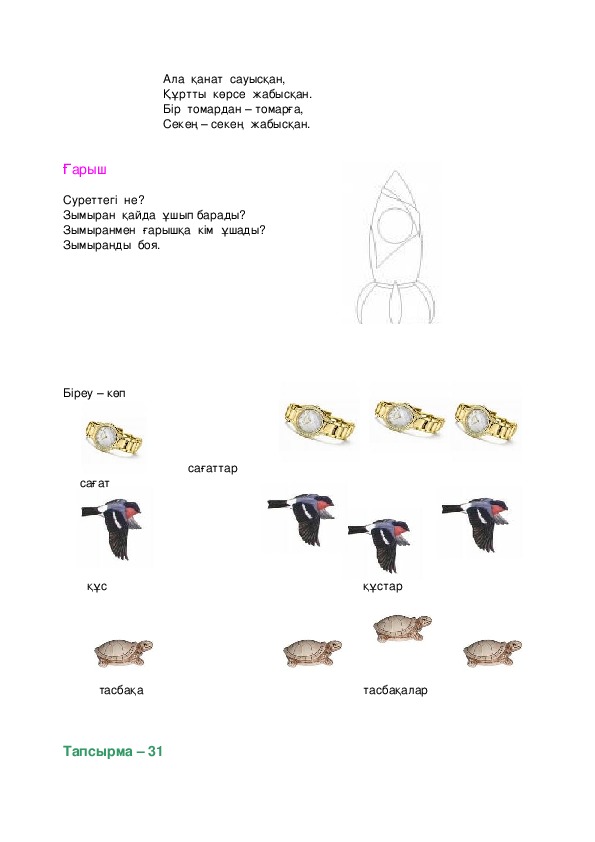 Ала қанат сауысқан,
Құртты көрсе жабысқан.
Бір томардан – томарға,
Секең – секең жабысқан.

Ғарыш

Суреттегі не?
Зымыран қайда ұшып барады?
Зымыранмен ғарышқа кім ұшады?
Зымыранды боя.

Біреу – көп

сағаттар

сағат

құс

құстар

тасбақа

тасбақалар

Тапсырма – 31